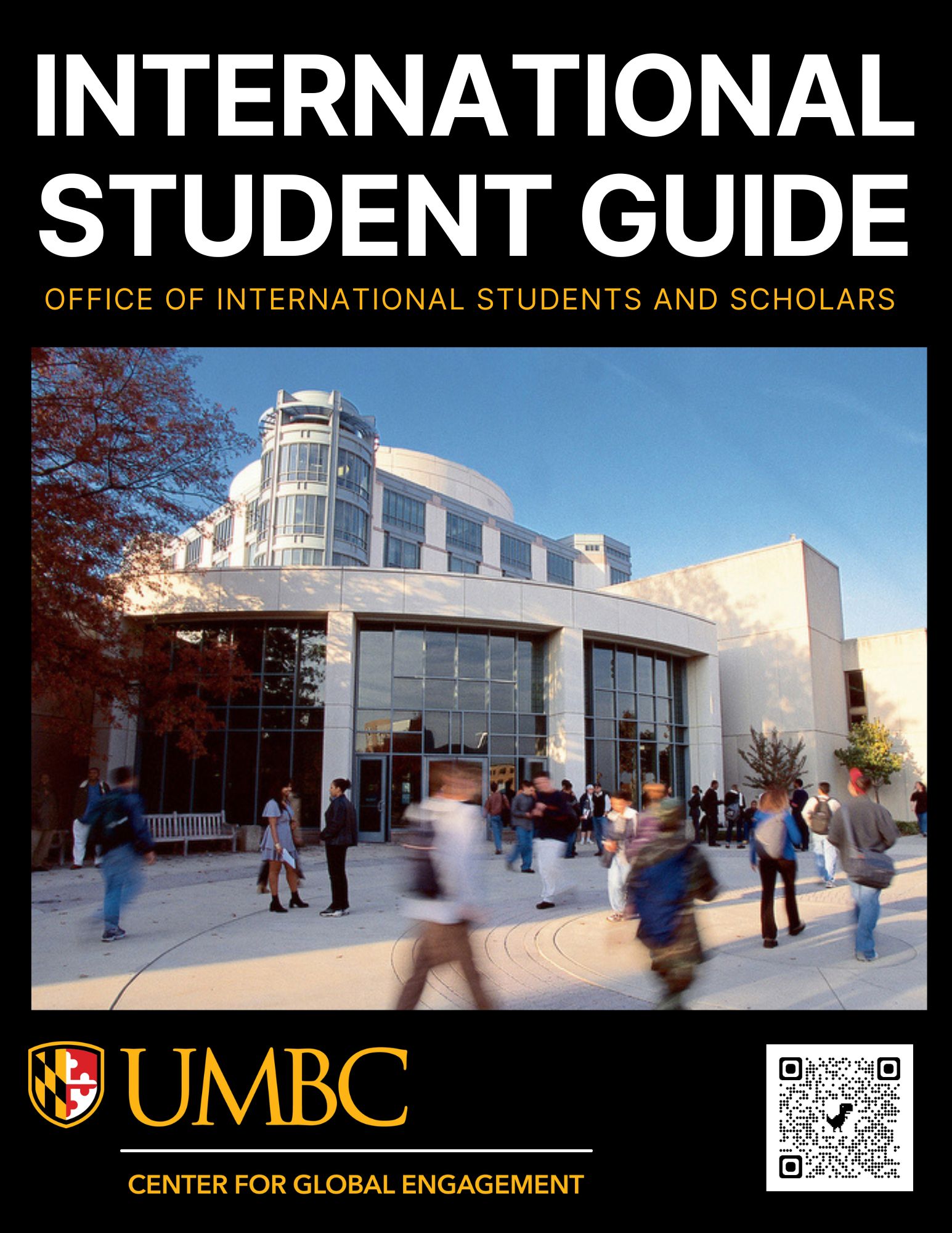 INTERNATIONAL STUDENT GUIDE

OFFICE OF INTERNATIONAL STUDENTS AND SCHOLARS

UMBC

CENTER FOR GLOBAL ENGAGEMENT